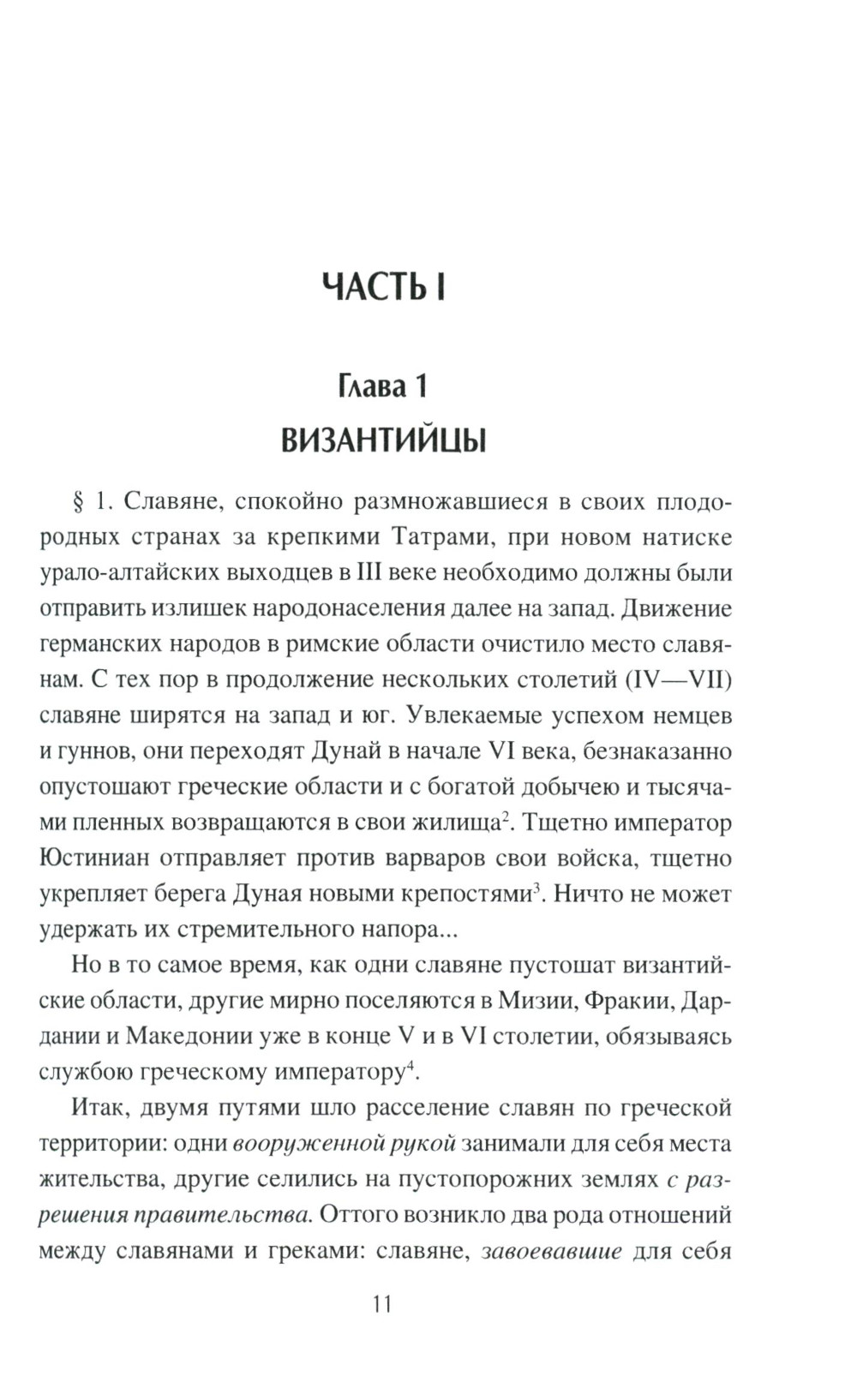 ЧАСТЬ I

Глава 1
ВИЗАНТИЙЦЫ

§ 1. Славяне, спокойно размножавшиеся в своих плодородных странах за крепкими Татрами, при новом натиске урало-алтайских выходцев в III веке необходимо должны были отправить излишек народонаселения далее на запад. Движение германских народов в римские области очистило место славянам. С тех пор в продолжение нескольких столетий (IV—VII) славяне ширятся на запад и юг. Увлекаемые успехом немцев и гуннов, они переходят Дунай в начале VI века, безнаказанно опустошают греческие области и с богатой добычею и тысячами пленных возвращаются в свои жилища$^2$. Тщетно император Юстиниан отправляет против варваров свои войска, тщетно укрепляет берега Дуная новыми крепостями$^3$. Ничто не может удержать их стремительного напора...

Но в то самое время, как одни славяне пустошат византийские области, другие мирно поселяются в Мизии, Фракии, Дардании и Македонии уже в конце V и в VI столетии, обязываясь службою греческому императору$^4$.

Итак, двумя путями шло расселение славян по греческой территории: одни вооруженной рукой занимали для себя места жительства, другие селились на пустопорожних землях с разрешения правительства. Оттого возникло два рода отношений между славянами и греками: славяне, завоевавшие для себя

11